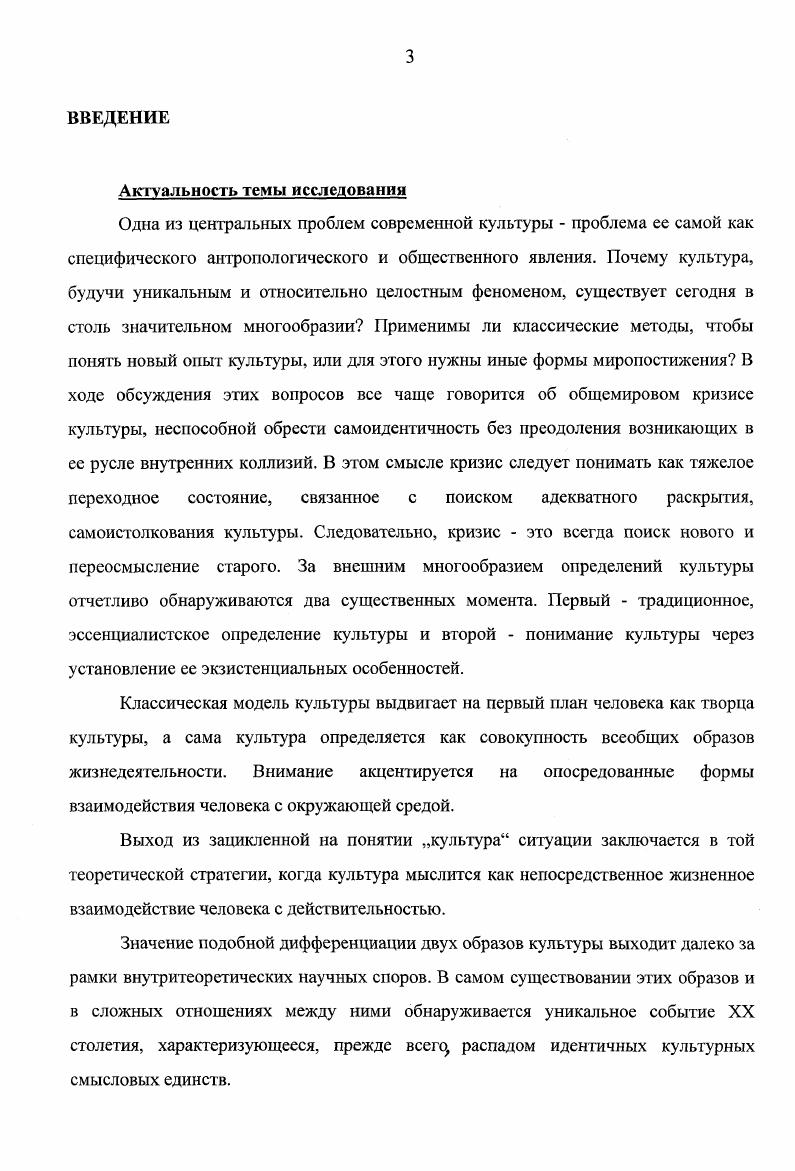 3

ВВЕДЕНИЕ

Актуальность темы исследования

Одна из центральных проблем современной культуры - проблема ее самой как специфического антропологического и общественного явления. Почему культура, будучи уникальным и относительно целостным феноменом, существует сегодня в столь значительном многообразии? Применимы ли классические методы, чтобы понять новый опыт культуры, или для этого нужны иные формы миропостижения? В ходе обсуждения этих вопросов все чаще говорится об общемировом кризисе культуры, неспособной обрести самоидентичность без преодоления возникающих в ее русле внутренних коллизий. В этом смысле кризис следует понимать как тяжелое переходное состояние, связанное с поиском адекватного раскрытия, самоистолкования культуры. Следовательно, кризис - это всегда поиск нового и переосмысление старого. За внешним многообразием определений культуры отчетливо обнаруживаются два существенных момента. Первый - традиционное, эссенциалистское определение культуры и второй - понимание культуры через установление ее экзистенциальных особенностей.

Классическая модель культуры выдвигает на первый план человека как творца культуры, а сама культура определяется как совокупность всеобщих образов жизнедеятельности. Внимание акцентируется на опосредованные формы взаимодействия человека с окружающей средой.

Выход из зацикленной на понятии „культура“ ситуации заключается в той теоретической стратегии, когда культура мыслится как непосредственное жизненное взаимодействие человека с действительностью.

Значение подобной дифференциации двух образов культуры выходит далеко за рамки внутритеоретических научных споров. В самом существовании этих образов и в сложных отношениях между ними обнаруживается уникальное событие XX столетия, характеризующееся, прежде всего, распадом идентичных культурных смысловых единств.